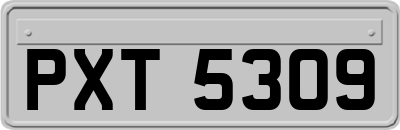 PXT 5309